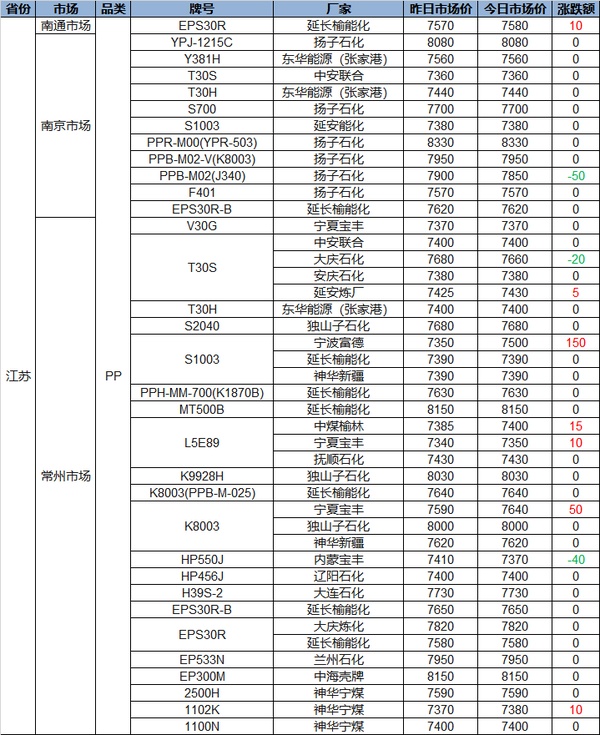 | 省份 | 市场 | 品类 | 牌号 | 厂家 | 昨日市场价 | 今日市场价 | 涨跌额 |
|---|---|---|---|---|---|---|---|
| 江苏 | 南通市场 | PP | EPS30R | 延长榆能化 | 7570 | 7580 | 10 |
| | 南京市场 | | YPJ-1215C | 扬子石化 | 8080 | 8080 | 0 |
| | | | Y381H | 东华能源（张家港） | 7560 | 7560 | 0 |
| | | | T30S | 中安联合 | 7360 | 7360 | 0 |
| | | | T30H | 东华能源（张家港） | 7440 | 7440 | 0 |
| | | | S700 | 扬子石化 | 7700 | 7700 | 0 |
| | | | S1003 | 延安能化 | 7380 | 7380 | 0 |
| | | | PPR-M00(YPR-503) | 扬子石化 | 8330 | 8330 | 0 |
| | | | PPB-M02-V(K8003) | 扬子石化 | 7950 | 7950 | 0 |
| | | | PPB-M02(J340) | 扬子石化 | 7900 | 7850 | -50 |
| | | | F401 | 扬子石化 | 7570 | 7570 | 0 |
| | | | EPS30R-B | 延长榆能化 | 7620 | 7620 | 0 |
| | 常州市场 | | V30G | 宁夏宝丰 | 7370 | 7370 | 0 |
| | | | T30S | 中安联合 | 7400 | 7400 | 0 |
| | | | | 大庆石化 | 7680 | 7660 | -20 |
| | | | | 安庆石化 | 7380 | 7380 | 0 |
| | | | | 延安炼厂 | 7425 | 7430 | 5 |
| | | | T30H | 东华能源（张家港） | 7400 | 7400 | 0 |
| | | | S2040 | 独山子石化 | 7680 | 7680 | 0 |
| | | | S1003 | 宁波富德 | 7350 | 7500 | 150 |
| | | | | 延长榆能化 | 7390 | 7390 | 0 |
| | | | | 神华新疆 | 7390 | 7390 | 0 |
| | | | PPH-MM-700(K1870B) | 延长榆能化 | 7630 | 7630 | 0 |
| | | | MT500B | 延长榆能化 | 8150 | 8150 | 0 |
| | | | L5E89 | 中煤榆林 | 7385 | 7400 | 15 |
| | | | | 宁夏宝丰 | 7340 | 7350 | 10 |
| | | | | 抚顺石化 | 7430 | 7430 | 0 |
| | | | K9928H | 独山子石化 | 8030 | 8030 | 0 |
| | | | K8003(PPB-M-025) | 延长榆能化 | 7640 | 7640 | 0 |
| | | | K8003 | 宁夏宝丰 | 7590 | 7640 | 50 |
| | | | | 独山子石化 | 8000 | 8000 | 0 |
| | | | | 神华新疆 | 7620 | 7620 | 0 |
| | | | HP550J | 内蒙宝丰 | 7410 | 7370 | -40 |
| | | | HP456J | 辽阳石化 | 7400 | 7400 | 0 |
| | | | H39S-2 | 大连石化 | 7730 | 7730 | 0 |
| | | | EPS30R-B | 延长榆能化 | 7650 | 7650 | 0 |
| | | | EPS30R | 大庆炼化 | 7820 | 7820 | 0 |
| | | | | 延长榆能化 | 7580 | 7580 | 0 |
| | | | EP533N | 兰州石化 | 7950 | 7950 | 0 |
| | | | EP300M | 中海壳牌 | 8150 | 8150 | 0 |
| | | | 2500H | 神华宁煤 | 7590 | 7590 | 0 |
| | | | 1102K | 神华宁煤 | 7370 | 7380 | 10 |
| | | | 1100N | 神华宁煤 | 7400 | 7400 | 0 |